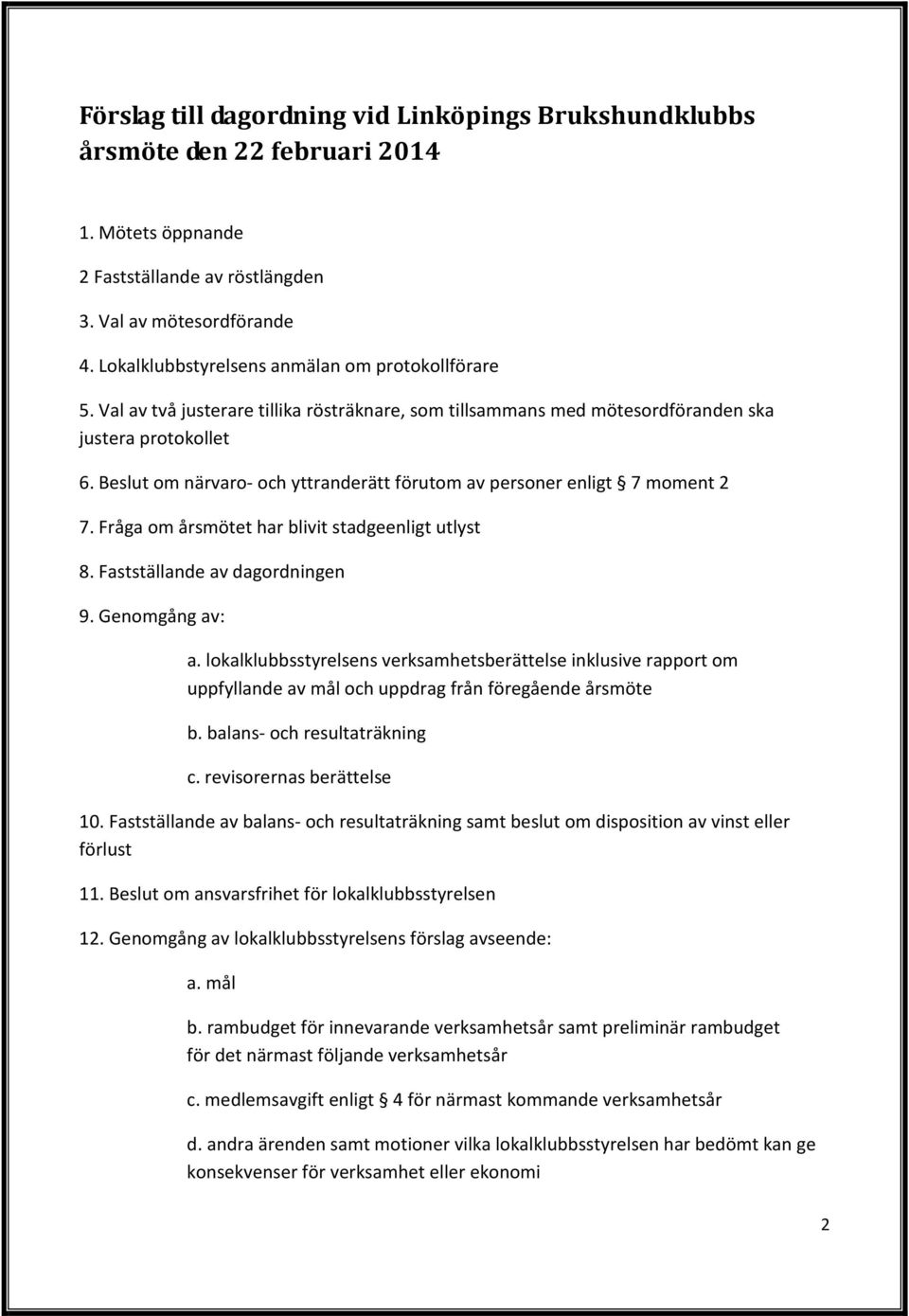 Förslag till dagordning vid Linköpings Brukshundklubbs årsmöte den 22 februari 2014

1. Mötets öppnande

2 Fastställande av röstlängden

3. Val av mötesordförande

4. Lokalklubbstyrelsens anmälan om protokollförare

5. Val av två justerare tillika rösträknare, som tillsammans med mötesordföranden ska justera protokollet

6. Beslut om närvaro- och yttranderätt förutom av personer enligt § 7 moment 2

7. Fråga om årsmötet har blivit stadgeenligt utlyst

8. Fastställande av dagordningen

9. Genomgång av:

a. lokalklubbsstyrelsens verksamhetsberättelse inklusive rapport om uppfyllande av mål och uppdrag från föregående årsmöte

b. balans- och resultaträkning

c. revisorernas berättelse

10. Fastställande av balans- och resultaträkning samt beslut om disposition av vinst eller förlust

11. Beslut om ansvarsfrihet för lokalklubbsstyrelsen

12. Genomgång av lokalklubbsstyrelsens förslag avseende:

a. mål

b. rambudget för innevarande verksamhetsår samt preliminär rambudget för det närmast följande verksamhetsår

c. medlemsavgift enligt § 4 för närmast kommande verksamhetsår

d. andra ärenden samt motioner vilka lokalklubbsstyrelsen har bedömt kan ge konsekvenser för verksamhet eller ekonomi

2